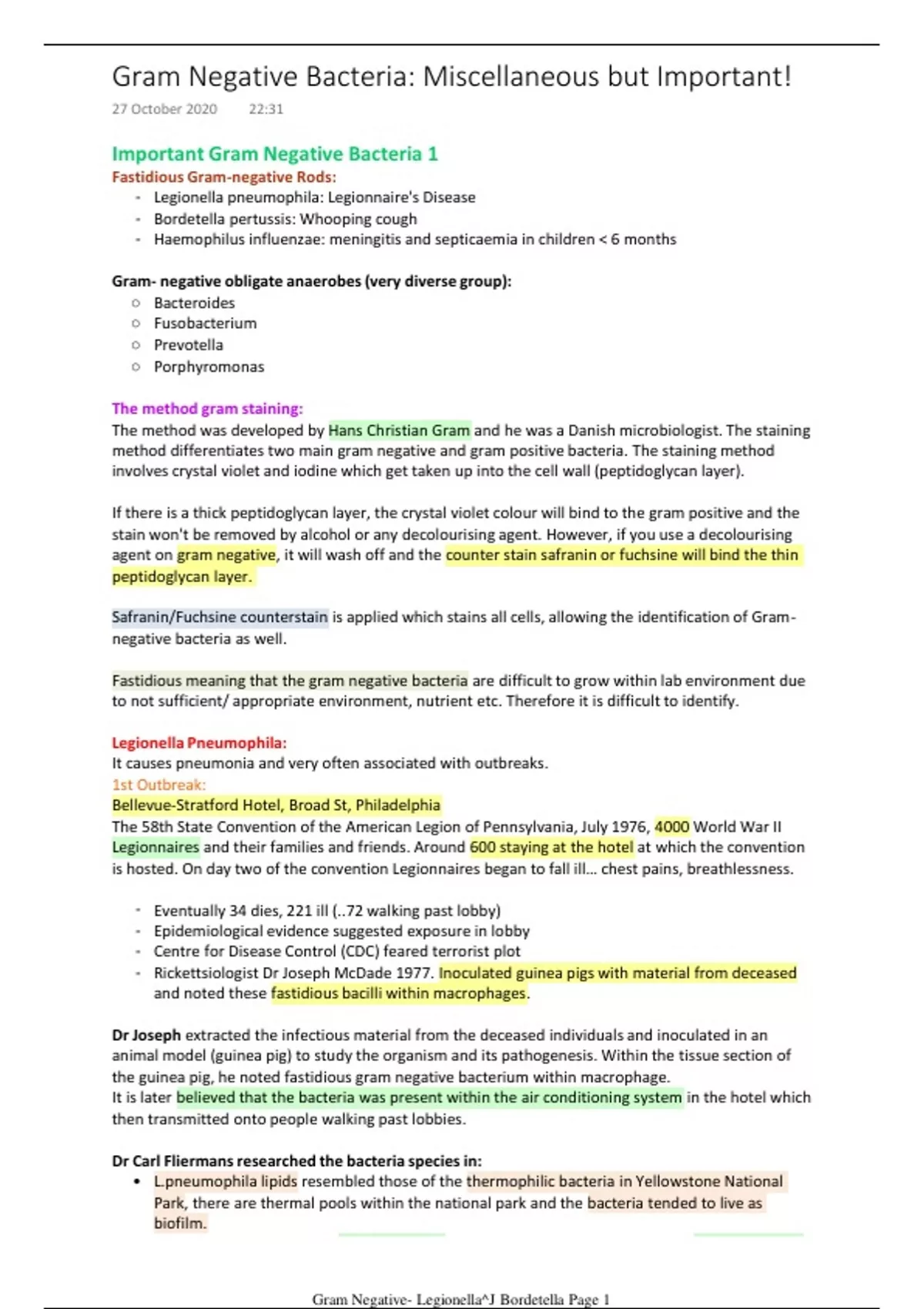 Gram Negative Bacteria: Miscellaneous but Important!
27 October 2020 22:31

Important Gram Negative Bacteria 1
Fastidious Gram-negative Rods:
- Legionella pneumophila: Legionnaire's Disease
- Bordetella pertussis: Whooping cough
- Haemophilus influenzae: meningitis and septicaemia in children < 6 months

Gram- negative obligate anaerobes (very diverse group):
○ Bacteroides
○ Fusobacterium
○ Prevotella
○ Porphyromonas

The method gram staining:
The method was developed by Hans Christian Gram and he was a Danish microbiologist. The staining method differentiates two main gram negative and gram positive bacteria. The staining method involves crystal violet and iodine which get taken up into the cell wall (peptidoglycan layer).

If there is a thick peptidoglycan layer, the crystal violet colour will bind to the gram positive and the stain won't be removed by alcohol or any decolourising agent. However, if you use a decolourising agent on gram negative, it will wash off and the counter stain safranin or fuchsine will bind the thin peptidoglycan layer.

Safranin/Fuchsine counterstain is applied which stains all cells, allowing the identification of Gram-negative bacteria as well.

Fastidious meaning that the gram negative bacteria are difficult to grow within lab environment due to not sufficient/ appropriate environment, nutrient etc. Therefore it is difficult to identify.

Legionella Pneumophila:
It causes pneumonia and very often associated with outbreaks.
1st Outbreak:
Bellevue-Stratford Hotel, Broad St, Philadelphia
The 58th State Convention of the American Legion of Pennsylvania, July 1976, 4000 World War II Legionnaires and their families and friends. Around 600 staying at the hotel at which the convention is hosted. On day two of the convention Legionnaires began to fall ill... chest pains, breathlessness.

- Eventually 34 dies, 221 ill (..72 walking past lobby)
- Epidemiological evidence suggested exposure in lobby
- Centre for Disease Control (CDC) feared terrorist plot
- Rickettsiologist Dr Joseph McDade 1977. Inoculated guinea pigs with material from deceased and noted these fastidious bacilli within macrophages.

Dr Joseph extracted the infectious material from the deceased individuals and inoculated in an animal model (guinea pig) to study the organism and its pathogenesis. Within the tissue section of the guinea pig, he noted fastidious gram negative bacterium within macrophage.
It is later believed that the bacteria was present within the air conditioning system in the hotel which then transmitted onto people walking past lobbies.

Dr Carl Fliermans researched the bacteria species in:
• L.pneumophila lipids resembled those of the thermophilic bacteria in Yellowstone National Park, there are thermal pools within the national park and the bacteria tended to live as biofilm.

Gram Negative- Legionella^J Bordetella Page 1